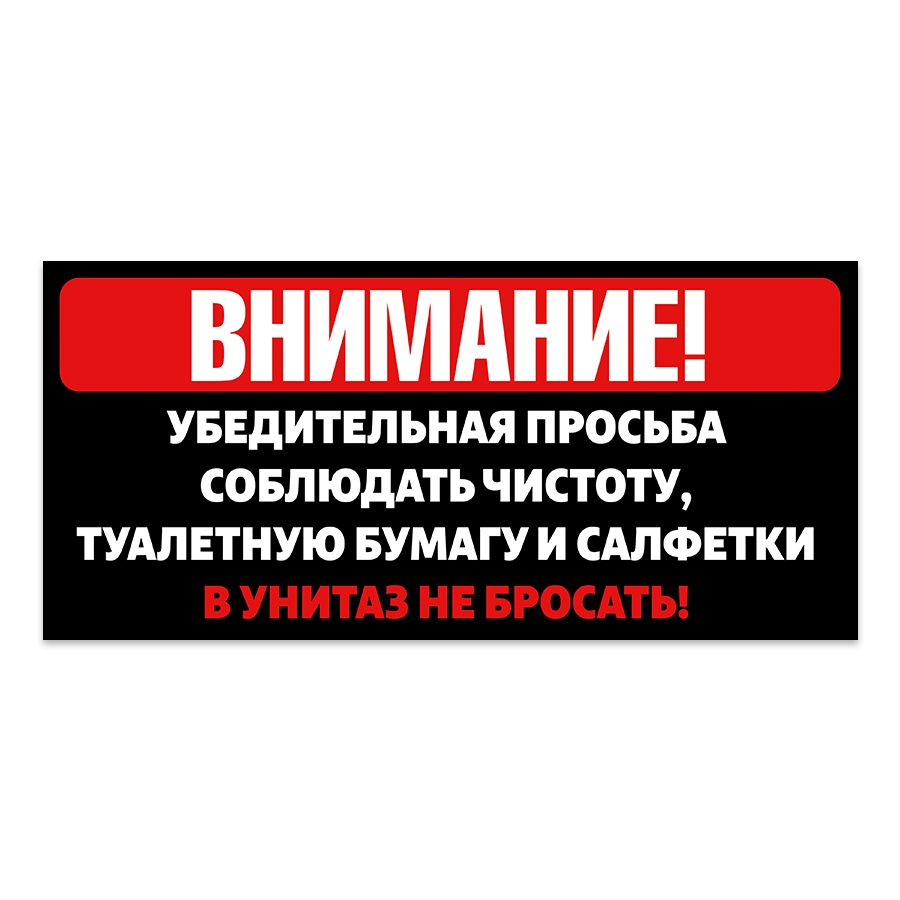 ВНИМАНИЕ!

УБЕДИТЕЛЬНАЯ ПРОСЬБА СОБЛЮДАТЬ ЧИСТОТУ, ТУАЛЕТНУЮ БУМАГУ И САЛФЕТКИ В УНИТАЗ НЕ БРОСАТЬ!